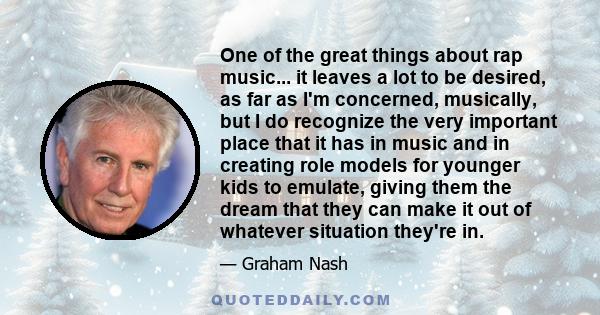 One of the great things about rap music... it leaves a lot to be desired, as far as I'm concerned, musically, but I do recognize the very important place that it has in music and in creating role models for younger kids to emulate, giving them the dream that they can make it out of whatever situation they're in.

— Graham Nash

QUOTEDDAILY.COM